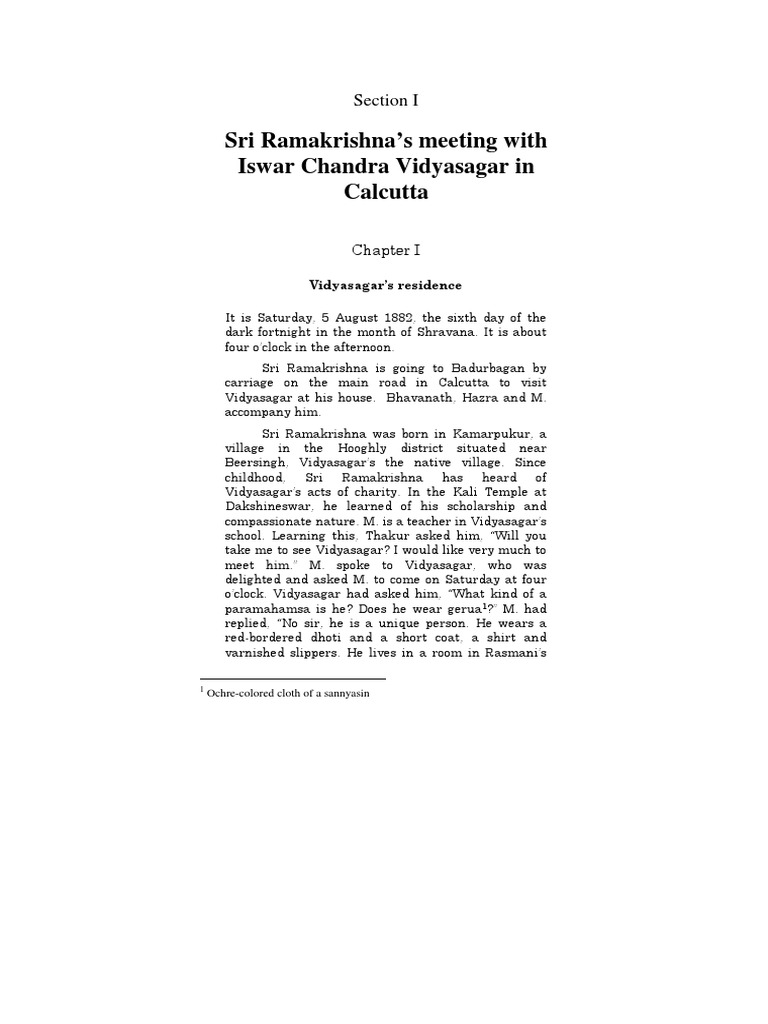 Section I

Sri Ramakrishna's meeting with Iswar Chandra Vidyasagar in Calcutta

Chapter I

Vidyasagar's residence

It is Saturday, 5 August 1882, the sixth day of the dark fortnight in the month of Shravana. It is about four o'clock in the afternoon.

Sri Ramakrishna is going to Badurbagan by carriage on the main road in Calcutta to visit Vidyasagar at his house. Bhavanath, Hazra and M. accompany him.

Sri Ramakrishna was born in Kamarpukur, a village in the Hooghly district situated near Beersingh, Vidyasagar's the native village. Since childhood, Sri Ramakrishna has heard of Vidyasagar's acts of charity. In the Kali Temple at Dakshineswar, he learned of his scholarship and compassionate nature. M. is a teacher in Vidyasagar's school. Learning this, Thakur asked him, "Will you take me to see Vidyasagar? I would like very much to meet him." M. spoke to Vidyasagar, who was delighted and asked M. to come on Saturday at four o'clock. Vidyasagar had asked him, "What kind of a paramahamsa is he? Does he wear gerua$^1$?" M. had replied, "No sir, he is a unique person. He wears a red-bordered dhoti and a short coat, a shirt and varnished slippers. He lives in a room in Rasmani's

$^1$ Ochre-colored cloth of a sannyasin